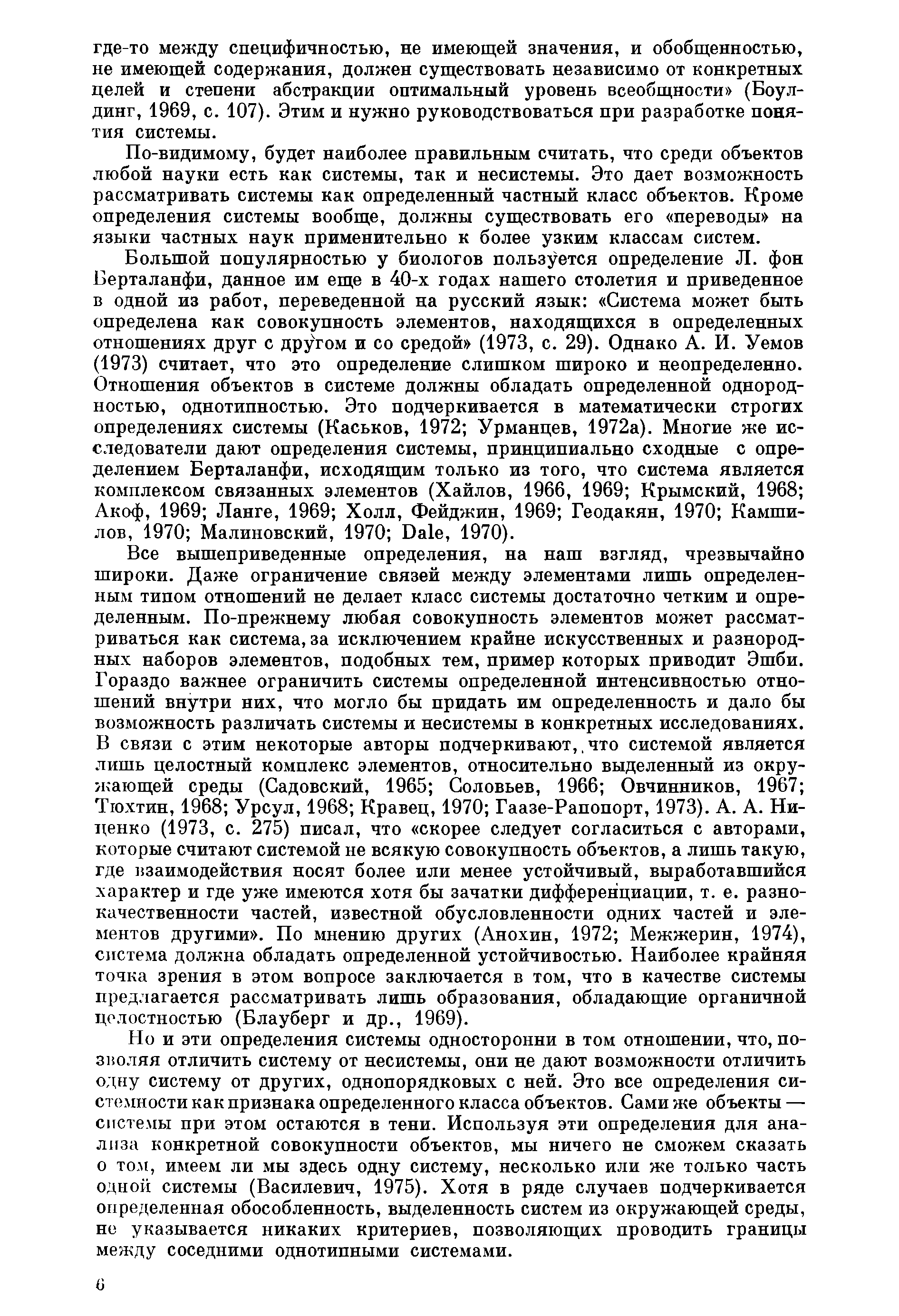 где-то между специфичностью, не имеющей значения, и обобщенностью, не имеющей содержания, должен существовать независимо от конкретных целей и степени абстракции оптимальный уровень всеобщности» (Боулдинг, 1969, с. 107). Этим и нужно руководствоваться при разработке понятия системы.

По-видимому, будет наиболее правильным считать, что среди объектов любой науки есть как системы, так и несистемы. Это дает возможность рассматривать системы как определенный частный класс объектов. Кроме определения системы вообще, должны существовать его «переводы» на языки частных наук применительно к более узким классам систем.

Большой популярностью у биологов пользуется определение Л. фон Берталанфи, данное им еще в 40-х годах нашего столетия и приведенное в одной из работ, переведенной на русский язык: «Система может быть определена как совокупность элементов, находящихся в определенных отношениях друг с другом и со средой» (1973, с. 29). Однако А. И. Уемов (1973) считает, что это определение слишком широко и неопределенно. Отношения объектов в системе должны обладать определенной однородностью, однотипностью. Это подчеркивается в математически строгих определениях системы (Каськов, 1972; Урманцев, 1972а). Многие же исследователи дают определения системы, принципиально сходные с определением Берталанфи, исходящим только из того, что система является комплексом связанных элементов (Хайлов, 1966, 1969; Крымский, 1968; Акоф, 1969; Ланге, 1969; Холл, Фейджин, 1969; Геодакян, 1970; Камшилов, 1970; Малиновский, 1970; Dale, 1970).

Все вышеприведенные определения, на наш взгляд, чрезвычайно широки. Даже ограничение связей между элементами лишь определенным типом отношений не делает класс системы достаточно четким и определенным. По-прежнему любая совокупность элементов может рассматриваться как система, за исключением крайне искусственных и разнородных наборов элементов, подобных тем, пример которых приводит Эшби. Гораздо важнее ограничить системы определенной интенсивностью отношений внутри них, что могло бы придать им определенность и дало бы возможность различать системы и несистемы в конкретных исследованиях. В связи с этим некоторые авторы подчеркивают, что системой является лишь целостный комплекс элементов, относительно выделенный из окружающей среды (Садовский, 1965; Соловьев, 1966; Овчинников, 1967; Тюхтин, 1968; Урсул, 1968; Кравец, 1970; Гаазе-Рапопорт, 1973). А. А. Ниценко (1973, с. 275) писал, что «скорее следует согласиться с авторами, которые считают системой не всякую совокупность объектов, а лишь такую, где взаимодействия носят более или менее устойчивый, выработавшийся характер и где уже имеются хотя бы зачатки дифференциации, т. е. разнокачественности частей, известной обусловленности одних частей и элементов другими». По мнению других (Анохин, 1972; Межжерин, 1974), система должна обладать определенной устойчивостью. Наиболее крайняя точка зрения в этом вопросе заключается в том, что в качестве системы предлагается рассматривать лишь образования, обладающие органичной целостностью (Блауберг и др., 1969).

Но и эти определения системы односторонни в том отношении, что, позволяя отличить систему от несистемы, они не дают возможности отличить одну систему от других, однопорядковых с ней. Это все определения системности как признака определенного класса объектов. Сами же объекты — системы при этом остаются в тени. Используя эти определения для анализа конкретной совокупности объектов, мы ничего не сможем сказать о том, имеем ли мы здесь одну систему, несколько или же только часть одной системы (Василевич, 1975). Хотя в ряде случаев подчеркивается определенная обособленность, выделенность систем из окружающей среды, не указывается никаких критериев, позволяющих проводить границы между соседними однотипными системами.

6